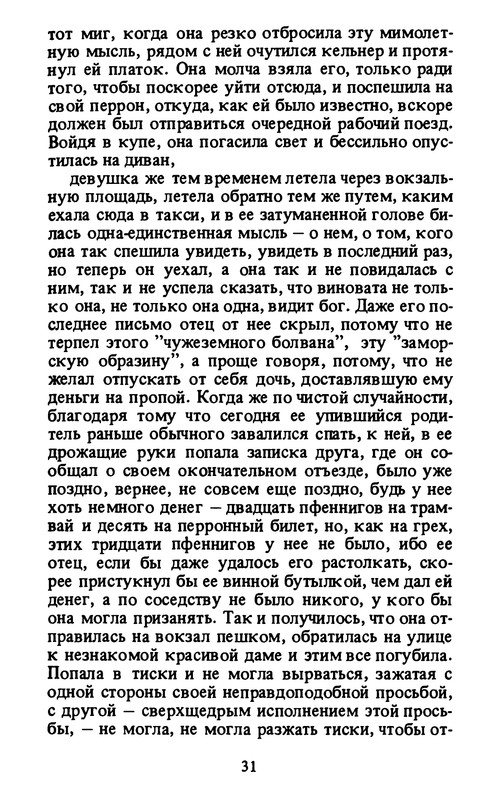 тот миг, когда она резко отбросила эту мимолетную мысль, рядом с ней очутился кельнер и протянул ей платок. Она молча взяла его, только ради того, чтобы поскорее уйти отсюда, и поспешила на свой перрон, откуда, как ей было известно, вскоре должен был отправиться очередной рабочий поезд. Войдя в купе, она погасила свет и бессильно опустилась на диван,

девушка же тем временем летела через вокзальную площадь, летела обратно тем же путем, каким ехала сюда в такси, и в ее затуманенной голове билась одна-единственная мысль — о нем, о том, кого она так спешила увидеть, увидеть в последний раз, но теперь он уехал, а она так и не повидалась с ним, так и не успела сказать, что виновата не только она, не только она одна, видит бог. Даже его последнее письмо отец от нее скрыл, потому что не терпел этого "чужеземного болвана", эту "заморскую образину", а проще говоря, потому, что не желал отпускать от себя дочь, доставлявшую ему деньги на пропой. Когда же по чистой случайности, благодаря тому что сегодня ее упившийся родитель раньше обычного завалился спать, к ней, в ее дрожащие руки попала записка друга, где он сообщал о своем окончательном отъезде, было уже поздно, вернее, не совсем еще поздно, будь у нее хоть немного денег — двадцать пфеннигов на трамвай и десять на перронный билет, но, как на грех, этих тридцати пфеннигов у нее не было, ибо ее отец, если бы даже удалось его растолкать, скорее пристукнул бы ее винной бутылкой, чем дал ей денег, а по соседству не было никого, у кого бы она могла призанять. Так и получилось, что она отправилась на вокзал пешком, обратилась на улице к незнакомой красивой даме и этим все погубила. Попала в тиски и не могла вырваться, зажатая с одной стороны своей неправдоподобной просьбой, с другой — сверхщедрым исполнением этой просьбы, — не могла, не могла разжать тиски, чтобы от-

31